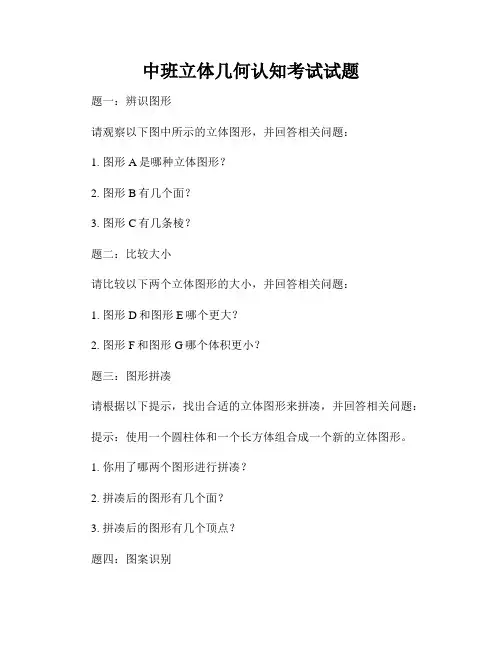 中班立体几何认知考试试题

题一：辨识图形

请观察以下图中所示的立体图形，并回答相关问题：

1. 图形 A 是哪种立体图形？

2. 图形 B 有几个面？

3. 图形 C 有几条棱？

题二：比较大小

请比较以下两个立体图形的大小，并回答相关问题：

1. 图形 D 和图形 E 哪个更大？

2. 图形 F 和图形 G 哪个体积更小？

题三：图形拼凑

请根据以下提示，找出合适的立体图形来拼凑，并回答相关问题：

提示：使用一个圆柱体和一个长方体组合成一个新的立体图形。

1. 你用了哪两个图形进行拼凑？

2. 拼凑后的图形有几个面？

3. 拼凑后的图形有几个顶点？

题四：图案识别